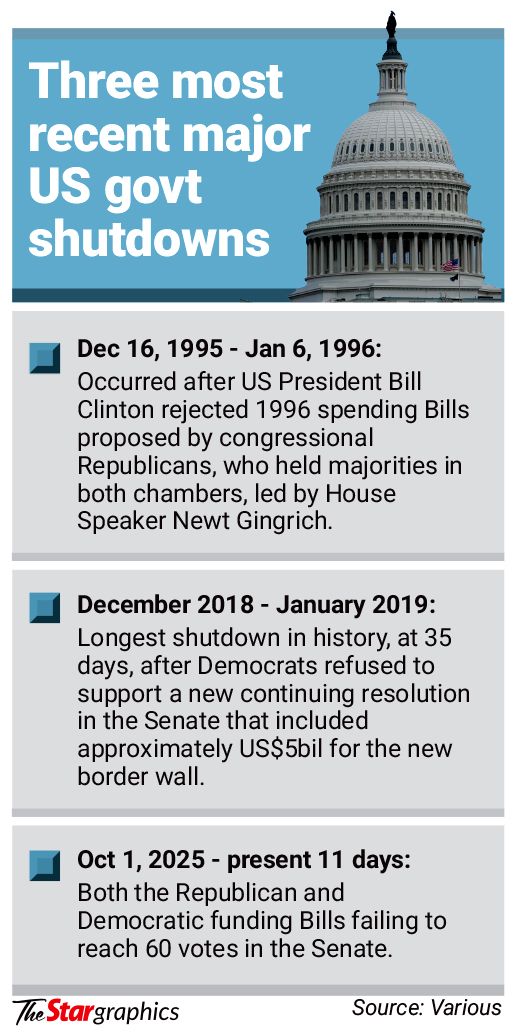 Three most recent major US govt shutdowns

Dec 16, 1995 - Jan 6, 1996:
Occurred after US President Bill Clinton rejected 1996 spending Bills proposed by congressional Republicans, who held majorities in both chambers, led by House Speaker Newt Gingrich.

December 2018 - January 2019:
Longest shutdown in history, at 35 days, after Democrats refused to support a new continuing resolution in the Senate that included approximately US$5bil for the new border wall.

Oct 1, 2025 - present 11 days:
Both the Republican and Democratic funding Bills failing to reach 60 votes in the Senate.

The Star graphics

Source: Various